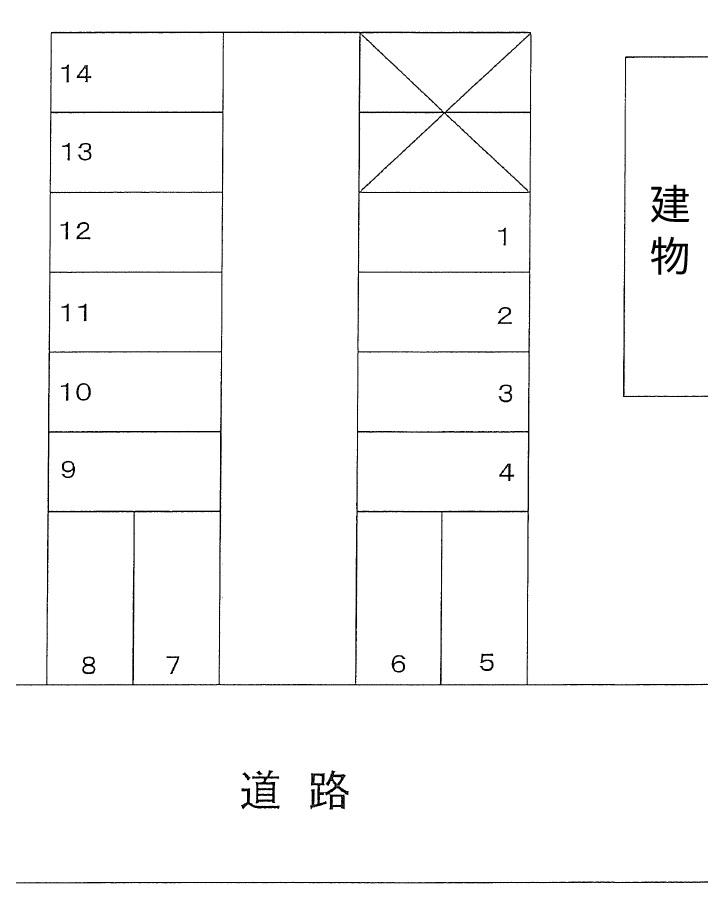 14
13
12
11
10
9
8 7

1
2
3
4
6 5

建物

道路